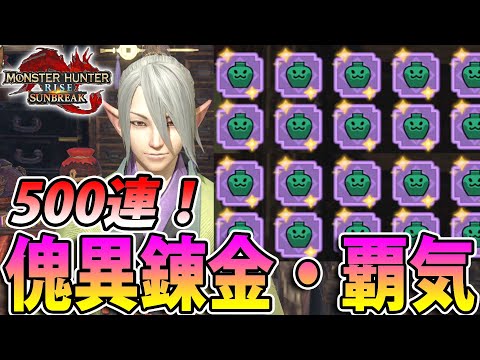 MONSTER HUNTER RISE SUNBREAK

500連！

傀異錬金・覇気